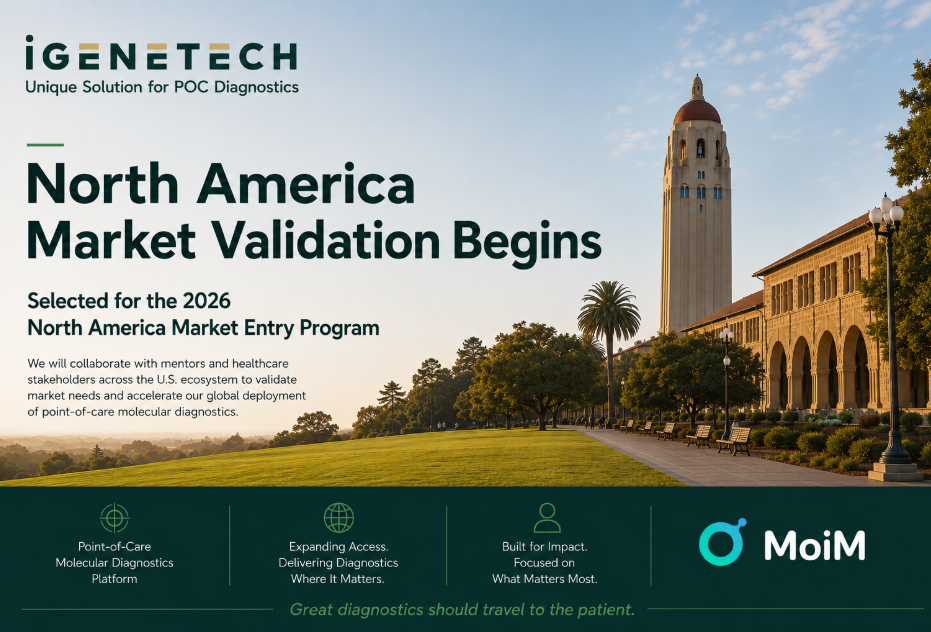 iGENETECH
Unique Solution for POC Diagnostics

North America Market Validation Begins

Selected for the 2026
North America Market Entry Program

We will collaborate with mentors and healthcare stakeholders across the U.S. ecosystem to validate market needs and accelerate our global deployment of point-of-care molecular diagnostics.

Point-of-Care
Molecular Diagnostics
Platform

Expanding Access.
Delivering Diagnostics
Where It Matters.

Built for Impact.
Focused on
What Matters Most.

MoiM

Great diagnostics should travel to the patient.